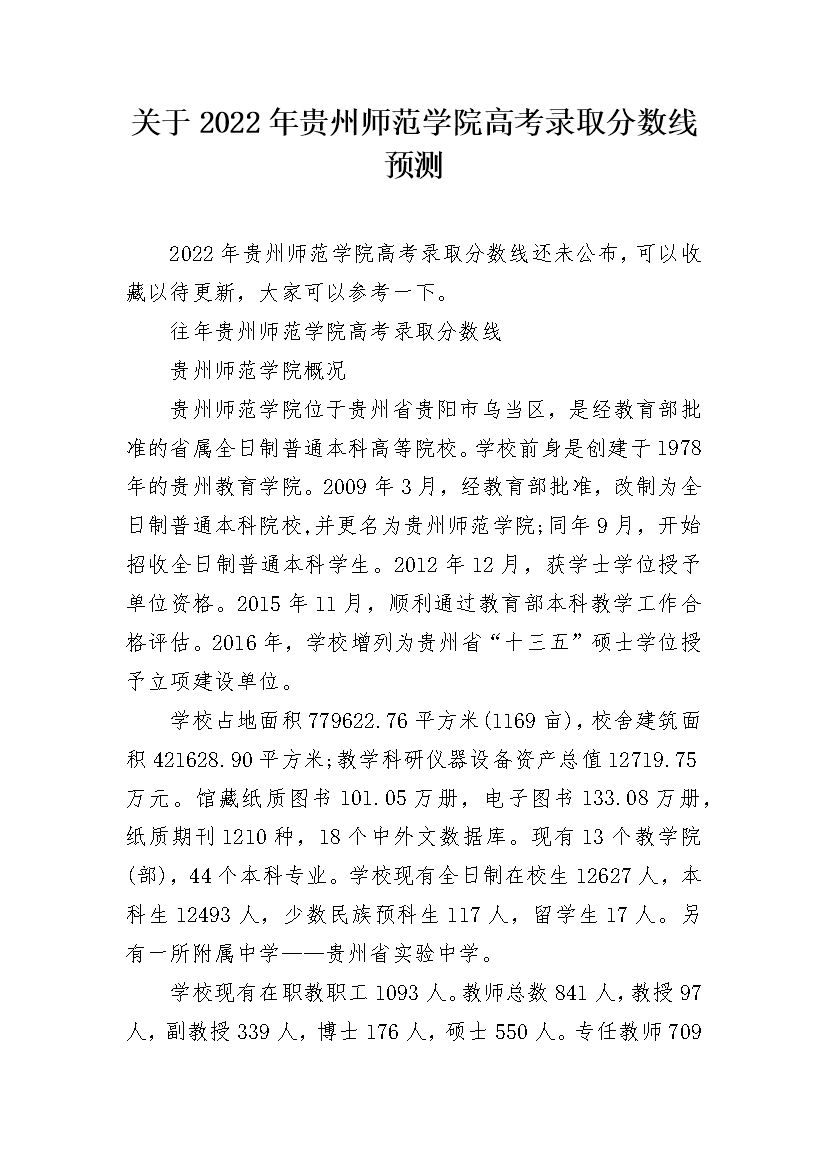 关于 2022 年贵州师范学院高考录取分数线预测

2022 年贵州师范学院高考录取分数线还未公布，可以收藏以待更新，大家可以参考一下。

往年贵州师范学院高考录取分数线

贵州师范学院概况

贵州师范学院位于贵州省贵阳市乌当区，是经教育部批准的省属全日制普通本科高等院校。学校前身是创建于 1978 年的贵州教育学院。2009 年 3 月，经教育部批准，改制为全日制普通本科院校,并更名为贵州师范学院;同年 9 月，开始招收全日制普通本科学生。2012 年 12 月，获学士学位授予单位资格。2015 年 11 月，顺利通过教育部本科教学工作合格评估。2016 年，学校增列为贵州省“十三五”硕士学位授予立项建设单位。

学校占地面积 779622.76 平方米(1169 亩)，校舍建筑面积 421628.90 平方米;教学科研仪器设备资产总值 12719.75 万元。馆藏纸质图书 101.05 万册，电子图书 133.08 万册，纸质期刊 1210 种，18 个中外文数据库。现有 13 个教学院(部)，44 个本科专业。学校现有全日制在校生 12627 人，本科生 12493 人，少数民族预科生 117 人，留学生 17 人。另有一所附属中学——贵州省实验中学。

学校现有在职教职工 1093 人。教师总数 841 人，教授 97 人，副教授 339 人，博士 176 人，硕士 550 人。专任教师 709